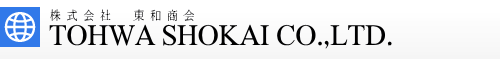 株式会社　東和商会
TOHWA SHOKAI CO.,LTD.